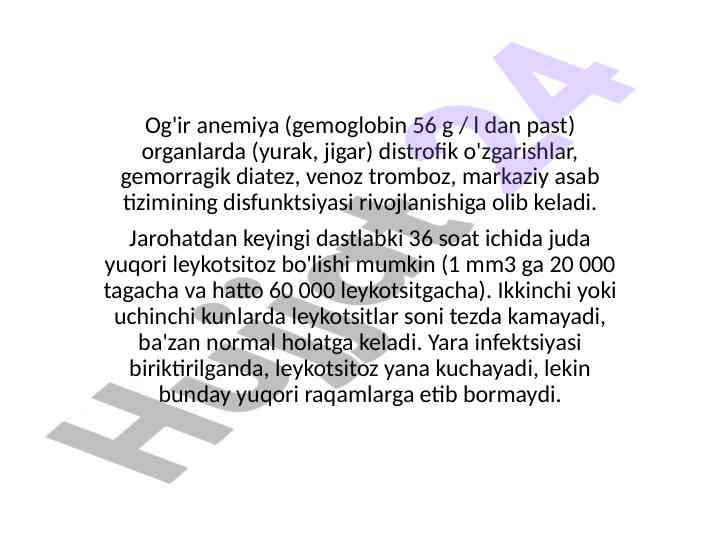 Og'ir anemiya (gemoglobin 56 g / l dan past) organlarda (yurak, jigar) distrofik o'zgarishlar, gemorragik diatez, venoz tromboz, markaziy asab tizimining disfunktsiyasi rivojlanishiga olib keladi.

Jarohatdan keyingi dastlabki 36 soat ichida juda yuqori leykotsitoz bo'lishi mumkin (1 mm3 ga 20 000 tagacha va hatto 60 000 leykotsitgacha). Ikkinchi yoki uchinchi kunlarda leykotsitlar soni tezda kamayadi, ba'zan normal holatga keladi. Yara infektsiyasi biriktirilganda, leykotsitoz yana kuchayadi, lekin bunday yuqori raqamlarga etib bormaydi.

Hujjat24